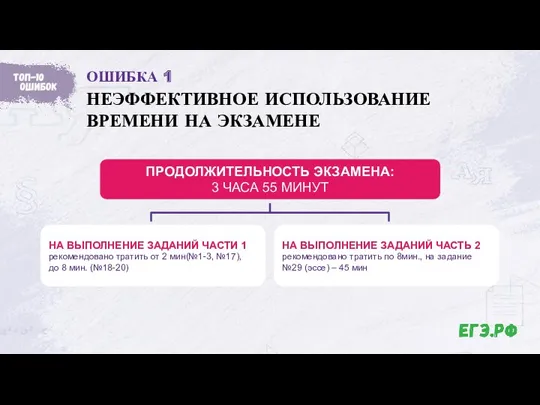 ТОП-10 ОШИБОК

ОШИБКА 1

НЕЭФФЕКТИВНОЕ ИСПОЛЬЗОВАНИЕ ВРЕМЕНИ НА ЭКЗАМЕНЕ

ПРОДОЛЖИТЕЛЬНОСТЬ ЭКЗАМЕНА:
3 ЧАСА 55 МИНУТ

НА ВЫПОЛНЕНИЕ ЗАДАНИЙ ЧАСТИ 1
рекомендовано тратить от 2 мин(№1-3, №17), до 8 мин. (№18-20)

НА ВЫПОЛНЕНИЕ ЗАДАНИЙ ЧАСТЬ 2
рекомендовано тратить по 8мин., на задание №29 (эссе) – 45 мин

ЕГЭ.РФ